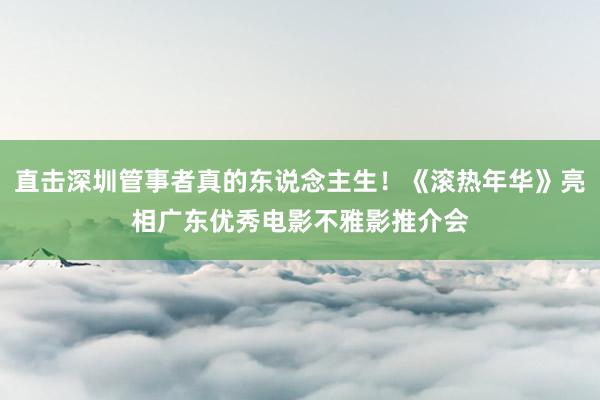 直击深圳管事者真的东说念主生！《滚热年华》亮相广东优秀电影不雅影推介会